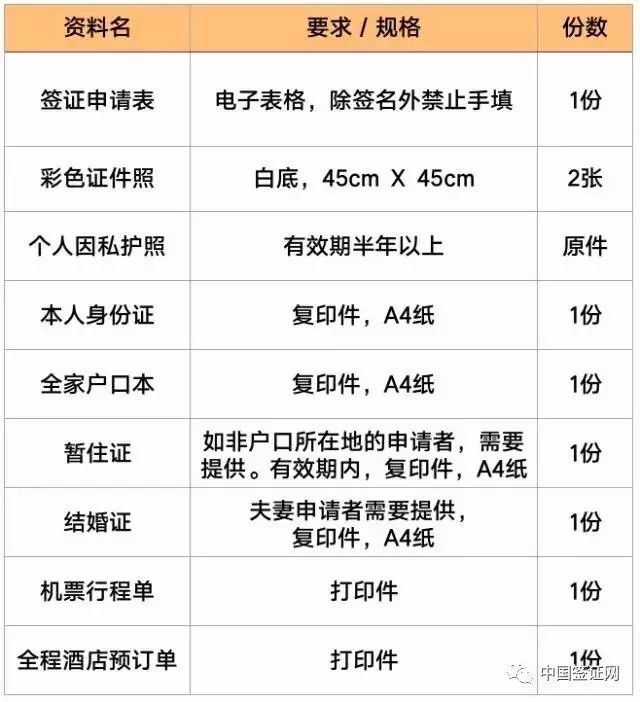 | 资料名 | 要求 / 规格 | 份数 |
|---|---|---|
| 签证申请表 | 电子表格，除签名外禁止手填 | 1份 |
| 彩色证件照 | 白底，45cm X 45cm | 2张 |
| 个人因私护照 | 有效期半年以上 | 原件 |
| 本人身份证 | 复印件，A4纸 | 1份 |
| 全家户口本 | 复印件，A4纸 | 1份 |
| 暂住证 | 如非户口所在地的申请者，需要提供。有效期内，复印件，A4纸 | 1份 |
| 结婚证 | 夫妻申请者需要提供，复印件，A4纸 | 1份 |
| 机票行程单 | 打印件 | 1份 |
| 全程酒店预订单 | 打印件 | 1份 |

中国签证网